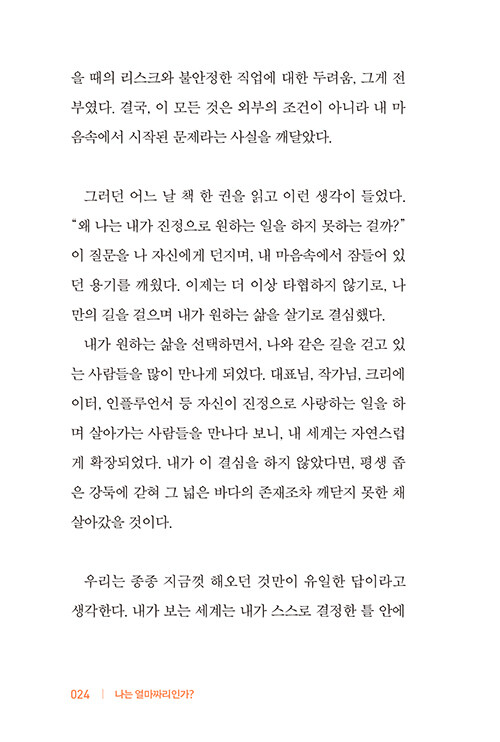 을 때의 리스크와 불안정한 직업에 대한 두려움, 그게 전부였다. 결국, 이 모든 것은 외부의 조건이 아니라 내 마음속에서 시작된 문제라는 사실을 깨달았다.

그러던 어느 날 책 한 권을 읽고 이런 생각이 들었다. "왜 나는 내가 진정으로 원하는 일을 하지 못하는 걸까?" 이 질문을 나 자신에게 던지며, 내 마음속에서 잠들어 있던 용기를 깨웠다. 이제는 더 이상 타협하지 않기로, 나만의 길을 걸으며 내가 원하는 삶을 살기로 결심했다.

내가 원하는 삶을 선택하면서, 나와 같은 길을 걷고 있는 사람들을 많이 만나게 되었다. 대표님, 작가님, 크리에이터, 인플루언서 등 자신이 진정으로 사랑하는 일을 하며 살아가는 사람들을 만나다 보니, 내 세계는 자연스럽게 확장되었다. 내가 이 결심을 하지 않았다면, 평생 좁은 강둑에 갇혀 그 넓은 바다의 존재조차 깨닫지 못한 채 살아갔을 것이다.

우리는 종종 지금껏 해오던 것만이 유일한 답이라고 생각한다. 내가 보는 세계는 내가 스스로 결정한 틀 안에

024 | 나는 얼마짜리인가?